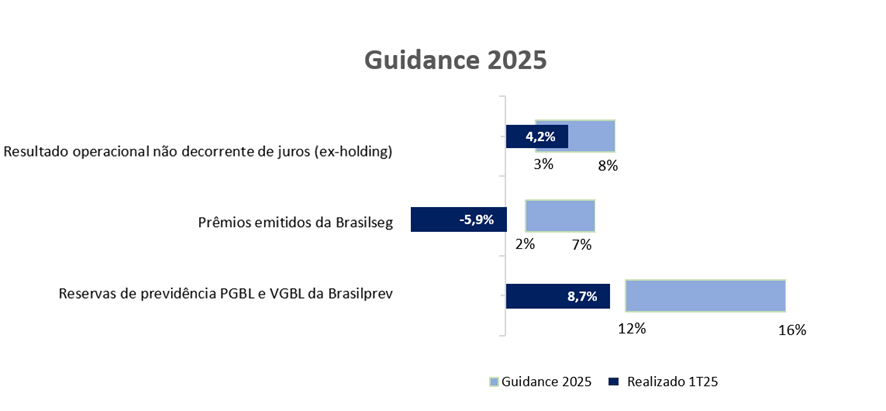 Guidance 2025

Resultado operacional não decorrente de juros (ex-holding)
4,2%
3%
8%

Prêmios emitidos da Brasilseg
-5,9%
2%
7%

Reservas de previdência PGBL e VGBL da Brasilprev
8,7%
12%
16%

Guidance 2025
Realizado 1T25